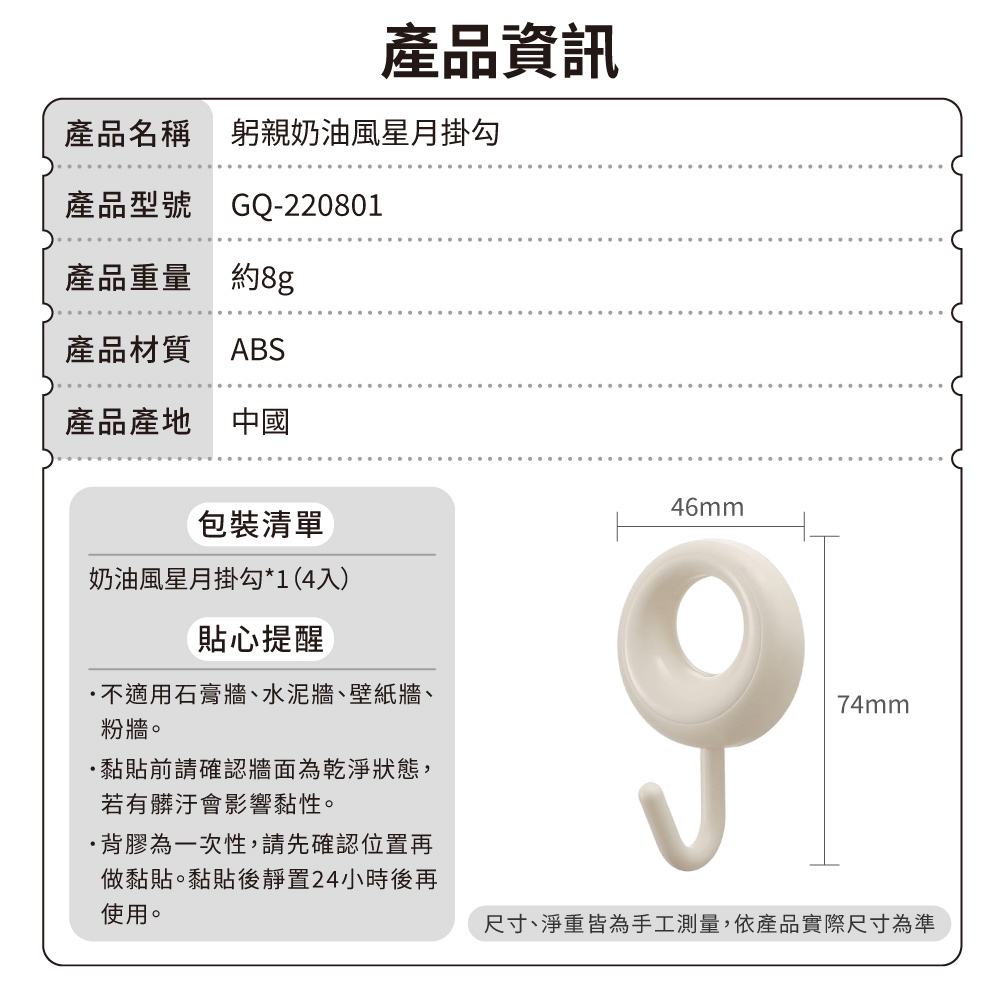 產品資訊

| 產品名稱 | 躬親奶油風星月掛勾 |
|---|---|
| 產品型號 | GQ-220801 |
| 產品重量 | 約8g |
| 產品材質 | ABS |
| 產品產地 | 中國 |

包裝清單

奶油風星月掛勾*1(4入)

貼心提醒

・不適用石膏牆、水泥牆、壁紙牆、粉牆。

・黏貼前請確認牆面為乾淨狀態,若有髒汙會影響黏性。

・背膠為一次性,請先確認位置再做黏貼。黏貼後靜置24小時後再使用。

46mm

74mm

尺寸、淨重皆為手工測量,依產品實際尺寸為準